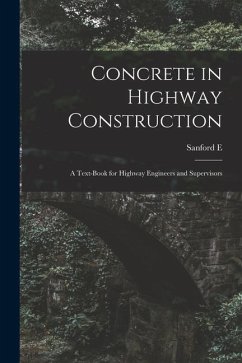 Concrete in Highway Construction

Sanford E

A Text-Book for Highway Engineers and Supervisors